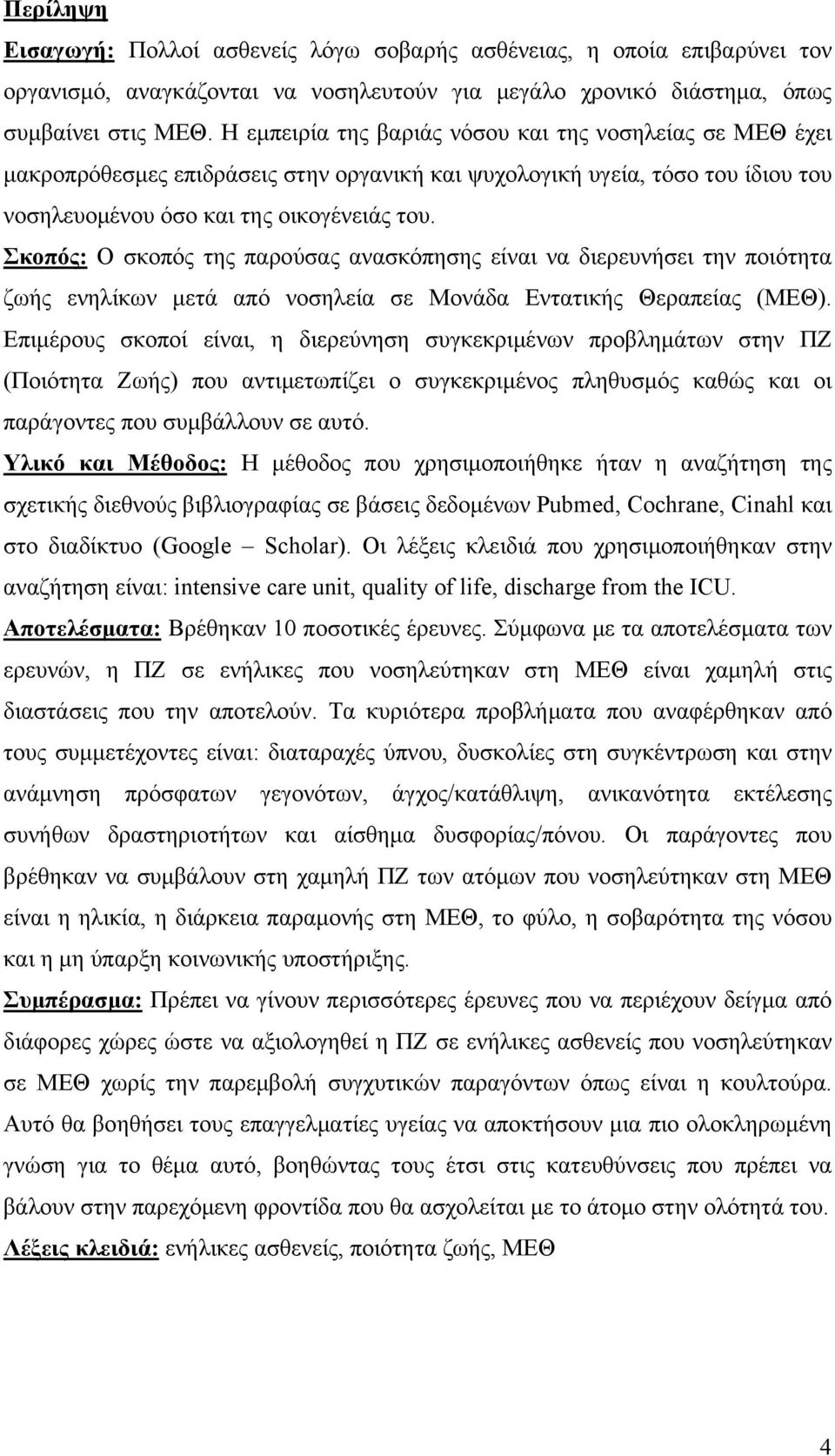 Περίληψη

Εισαγωγή: Πολλοί ασθενείς λόγω σοβαρής ασθένειας, η οποία επιβαρύνει τον οργανισμό, αναγκάζονται να νοσηλευτούν για μεγάλο χρονικό διάστημα, όπως συμβαίνει στις ΜΕΘ. Η εμπειρία της βαριάς νόσου και της νοσηλείας σε ΜΕΘ έχει μακροπρόθεσμες επιδράσεις στην οργανική και ψυχολογική υγεία, τόσο του ίδιου του νοσηλευομένου όσο και της οικογένειάς του.

Σκοπός: Ο σκοπός της παρούσας ανασκόπησης είναι να διερευνήσει την ποιότητα ζωής ενηλίκων μετά από νοσηλεία σε Μονάδα Εντατικής Θεραπείας (ΜΕΘ). Επιμέρους σκοποί είναι, η διερεύνηση συγκεκριμένων προβλημάτων στην ΠΖ (Ποιότητα Ζωής) που αντιμετωπίζει ο συγκεκριμένος πληθυσμός καθώς και οι παράγοντες που συμβάλλουν σε αυτό.

Υλικό και Μέθοδος: Η μέθοδος που χρησιμοποιήθηκε ήταν η αναζήτηση της σχετικής διεθνούς βιβλιογραφίας σε βάσεις δεδομένων Pubmed, Cochrane, Cinahl και στο διαδίκτυο (Google – Scholar). Οι λέξεις κλειδιά που χρησιμοποιήθηκαν στην αναζήτηση είναι: intensive care unit, quality of life, discharge from the ICU.

Αποτελέσματα: Βρέθηκαν 10 ποσοτικές έρευνες. Σύμφωνα με τα αποτελέσματα των ερευνών, η ΠΖ σε ενήλικες που νοσηλεύτηκαν στη ΜΕΘ είναι χαμηλή στις διαστάσεις που την αποτελούν. Τα κυριότερα προβλήματα που αναφέρθηκαν από τους συμμετέχοντες είναι: διαταραχές ύπνου, δυσκολίες στη συγκέντρωση και στην ανάμνηση πρόσφατων γεγονότων, άγχος/κατάθλιψη, ανικανότητα εκτέλεσης συνήθων δραστηριοτήτων και αίσθημα δυσφορίας/πόνου. Οι παράγοντες που βρέθηκαν να συμβάλουν στη χαμηλή ΠΖ των ατόμων που νοσηλεύτηκαν στη ΜΕΘ είναι η ηλικία, η διάρκεια παραμονής στη ΜΕΘ, το φύλο, η σοβαρότητα της νόσου και η μη ύπαρξη κοινωνικής υποστήριξης.

Συμπέρασμα: Πρέπει να γίνουν περισσότερες έρευνες που να περιέχουν δείγμα από διάφορες χώρες ώστε να αξιολογηθεί η ΠΖ σε ενήλικες ασθενείς που νοσηλεύτηκαν σε ΜΕΘ χωρίς την παρεμβολή συγχυτικών παραγόντων όπως είναι η κουλτούρα. Αυτό θα βοηθήσει τους επαγγελματίες υγείας να αποκτήσουν μια πιο ολοκληρωμένη γνώση για το θέμα αυτό, βοηθώντας τους έτσι στις κατευθύνσεις που πρέπει να βάλουν στην παρεχόμενη φροντίδα που θα ασχολείται με το άτομο στην ολότητά του.

Λέξεις κλειδιά: ενήλικες ασθενείς, ποιότητα ζωής, ΜΕΘ

4